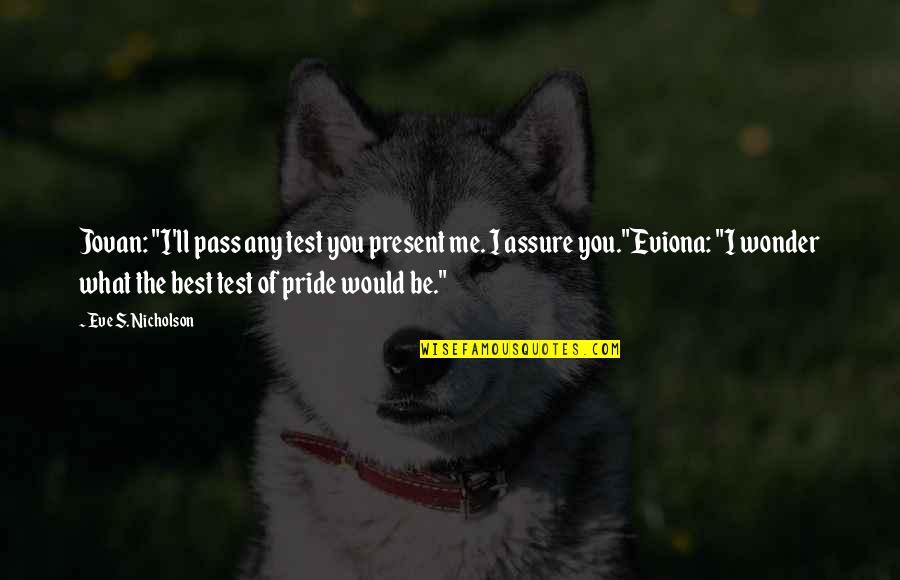 Jovan: "I'll pass any test you present me. I assure you."Eviona: "I wonder what the best test of pride would be."

~ Eve S. Nicholson

WISEFAMOUSQUOTES.COM